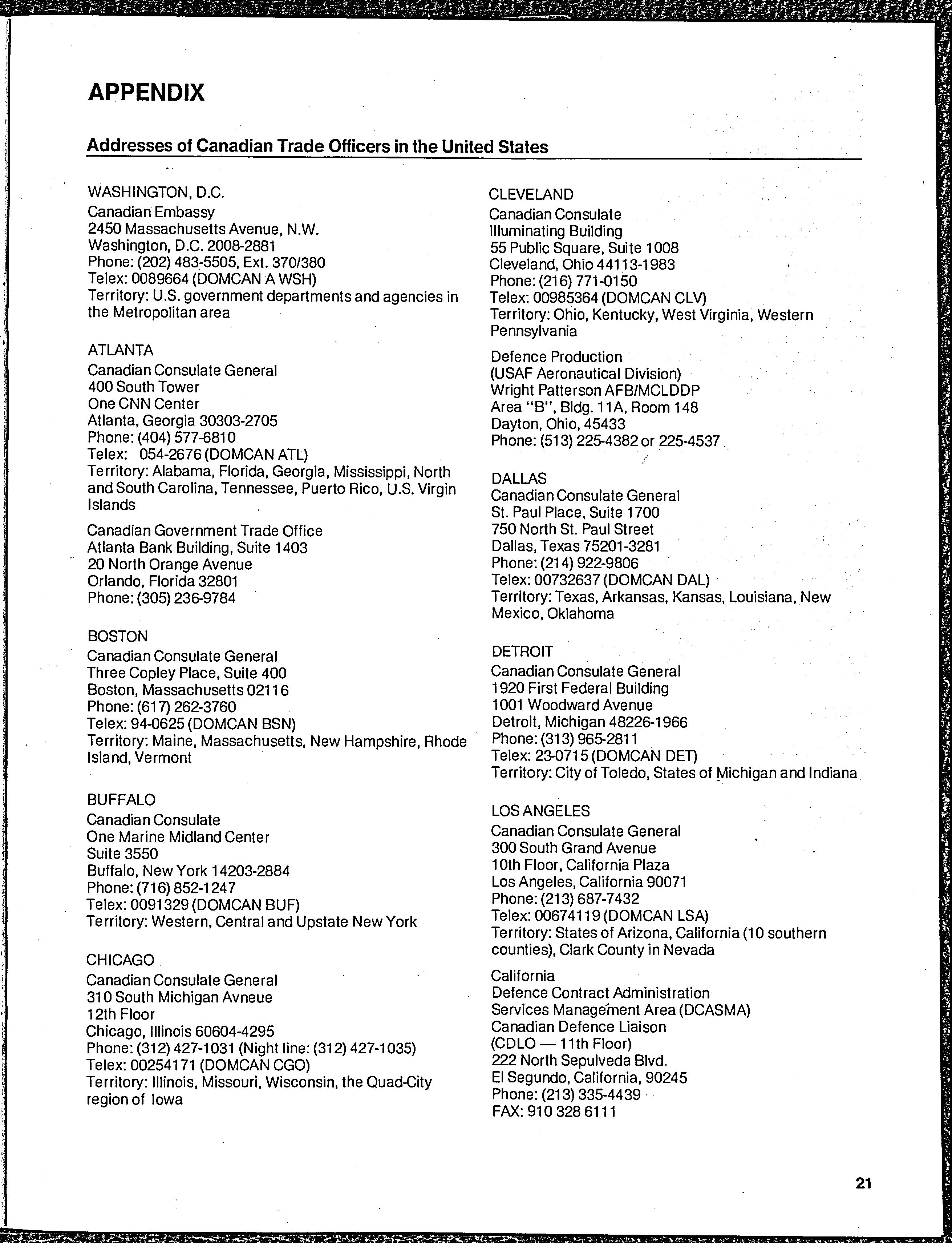 APPENDIX

Addresses of Canadian Trade Officers in the United States

WASHINGTON, D.C.
Canadian Embassy
2450 Massachusetts Avenue, N.W.
Washington, D.C. 2008-2881
Phone: (202) 483-5505, Ext. 370/380
Telex: 0089664 (DOMCAN A WSH)
Territory: U.S. government departments and agencies in the Metropolitan area

ATLANTA
Canadian Consulate General
400 South Tower
One CNN Center
Atlanta, Georgia 30303-2705
Phone: (404) 577-6810
Telex: 054-2676 (DOMCAN ATL)
Territory: Alabama, Florida, Georgia, Mississippi, North and South Carolina, Tennessee, Puerto Rico, U.S. Virgin Islands

Canadian Government Trade Office
Atlanta Bank Building, Suite 1403
20 North Orange Avenue
Orlando, Florida 32801
Phone: (305) 236-9784

BOSTON
Canadian Consulate General
Three Copley Place, Suite 400
Boston, Massachusetts 02116
Phone: (617) 262-3760
Telex: 94-0625 (DOMCAN BSN)
Territory: Maine, Massachusetts, New Hampshire, Rhode Island, Vermont

BUFFALO
Canadian Consulate
One Marine Midland Center
Suite 3550
Buffalo, New York 14203-2884
Phone: (716) 852-1247
Telex: 0091329 (DOMCAN BUF)
Territory: Western, Central and Upstate New York

CHICAGO
Canadian Consulate General
310 South Michigan Avneue
12th Floor
Chicago, Illinois 60604-4295
Phone: (312) 427-1031 (Night line: (312) 427-1035)
Telex: 00254171 (DOMCAN CGO)
Territory: Illinois, Missouri, Wisconsin, the Quad-City region of Iowa

CLEVELAND
Canadian Consulate
Illuminating Building
55 Public Square, Suite 1008
Cleveland, Ohio 44113-1983
Phone: (216) 771-0150
Telex: 00985364 (DOMCAN CLV)
Territory: Ohio, Kentucky, West Virginia, Western Pennsylvania

Defence Production
(USAF Aeronautical Division)
Wright Patterson AFB/MCLDDP
Area "B", Bldg. 11A, Room 148
Dayton, Ohio, 45433
Phone: (513) 225-4382 or 225-4537

DALLAS
Canadian Consulate General
St. Paul Place, Suite 1700
750 North St. Paul Street
Dallas, Texas 75201-3281
Phone: (214) 922-9806
Telex: 00732637 (DOMCAN DAL)
Territory: Texas, Arkansas, Kansas, Louisiana, New Mexico, Oklahoma

DETROIT
Canadian Consulate General
1920 First Federal Building
1001 Woodward Avenue
Detroit, Michigan 48226-1966
Phone: (313) 965-2811
Telex: 23-0715 (DOMCAN DET)
Territory: City of Toledo, States of Michigan and Indiana

LOS ANGELES
Canadian Consulate General
300 South Grand Avenue
10th Floor, California Plaza
Los Angeles, California 90071
Phone: (213) 687-7432
Telex: 00674119 (DOMCAN LSA)
Territory: States of Arizona, California (10 southern counties), Clark County in Nevada

California
Defence Contract Administration
Services Management Area (DCASMA)
Canadian Defence Liaison
(CDLO — 11th Floor)
222 North Sepulveda Blvd.
El Segundo, California, 90245
Phone: (213) 335-4439
FAX: 910 328 6111

21